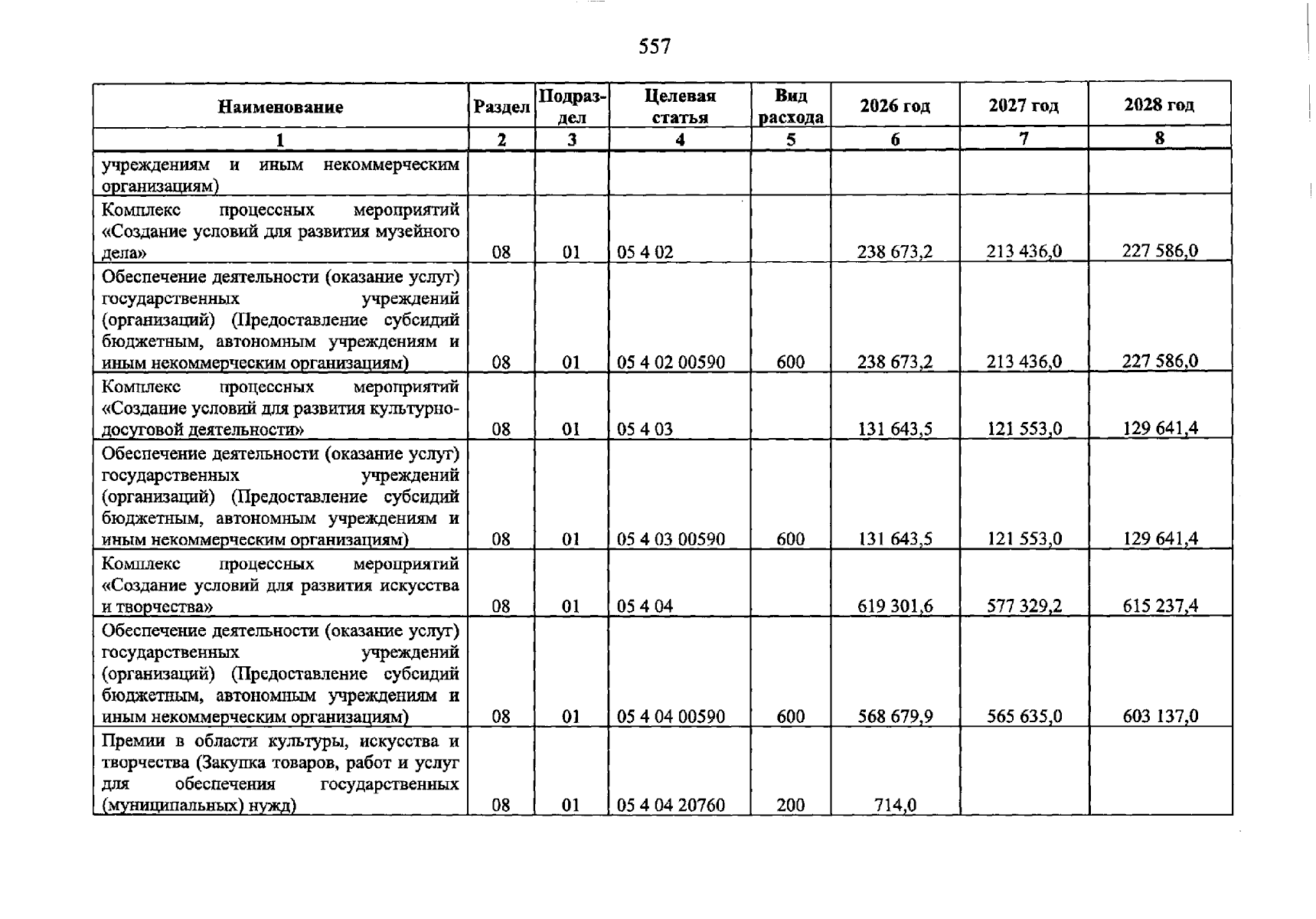 557

| Наименование | Раздел | Подраздел | Целевая статья | Вид расхода | 2026 год | 2027 год | 2028 год |
|---|---|---|---|---|---|---|---|
| 1 | 2 | 3 | 4 | 5 | 6 | 7 | 8 |
| учреждениям и иным некоммерческим организациям) | | | | | | | |
| Комплекс процессных мероприятий «Создание условий для развития музейного дела» | 08 | 01 | 05 4 02 | | 238 673,2 | 213 436,0 | 227 586,0 |
| Обеспечение деятельности (оказание услуг) государственных учреждений (организаций) (Предоставление субсидий бюджетным, автономным учреждениям и иным некоммерческим организациям) | 08 | 01 | 05 4 02 00590 | 600 | 238 673,2 | 213 436,0 | 227 586,0 |
| Комплекс процессных мероприятий «Создание условий для развития культурно-досуговой деятельности» | 08 | 01 | 05 4 03 | | 131 643,5 | 121 553,0 | 129 641,4 |
| Обеспечение деятельности (оказание услуг) государственных учреждений (организаций) (Предоставление субсидий бюджетным, автономным учреждениям и иным некоммерческим организациям) | 08 | 01 | 05 4 03 00590 | 600 | 131 643,5 | 121 553,0 | 129 641,4 |
| Комплекс процессных мероприятий «Создание условий для развития искусства и творчества» | 08 | 01 | 05 4 04 | | 619 301,6 | 577 329,2 | 615 237,4 |
| Обеспечение деятельности (оказание услуг) государственных учреждений (организаций) (Предоставление субсидий бюджетным, автономным учреждениям и иным некоммерческим организациям) | 08 | 01 | 05 4 04 00590 | 600 | 568 679,9 | 565 635,0 | 603 137,0 |
| Премии в области культуры, искусства и творчества (Закупка товаров, работ и услуг для обеспечения государственных (муниципальных) нужд) | 08 | 01 | 05 4 04 20760 | 200 | 714,0 | | |